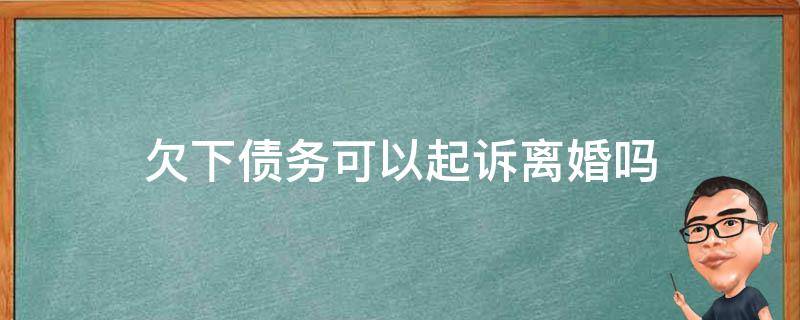 欠下债务可以起诉离婚吗